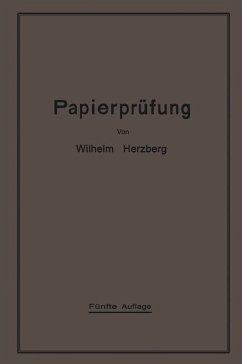 Papierprüfung

Von

Wilhelm Herzberg

Fünfte Auflage